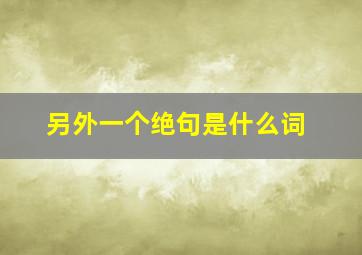 另外一个绝句是什么词